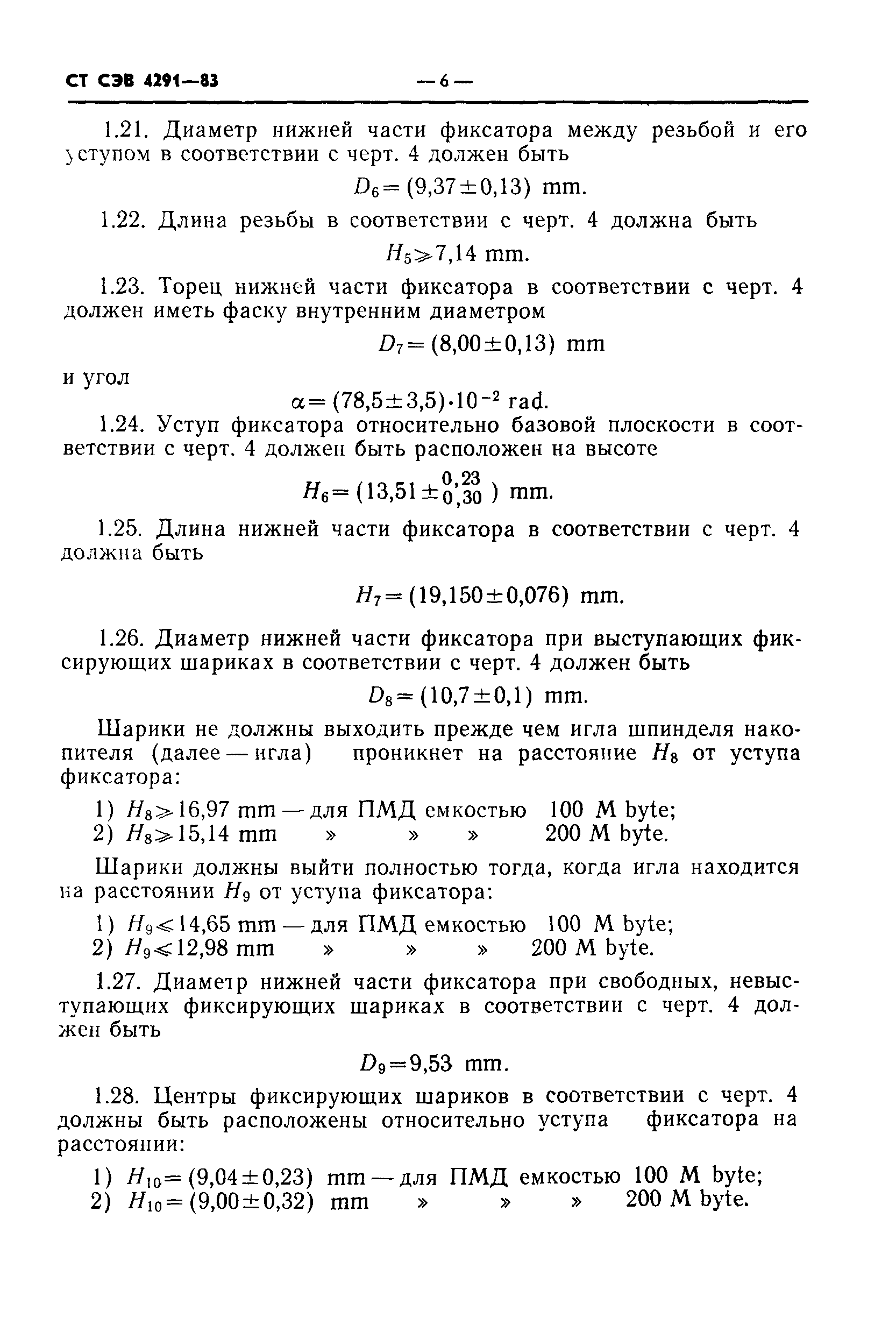 СТ СЭВ 4291—83 — 6 —

1.21. Диаметр нижней части фиксатора между резьбой и его уступом в соответствии с черт. 4 должен быть

$D_6 = (9,37 \pm 0,13)$ mm.

1.22. Длина резьбы в соответствии с черт. 4 должна быть

$H_5 \geqslant 7,14$ mm.

1.23. Торец нижней части фиксатора в соответствии с черт. 4 должен иметь фаску внутренним диаметром

$D_7 = (8,00 \pm 0,13)$ mm

и угол

$\alpha = (78,5 \pm 3,5) \cdot 10^{-2}$ rad.

1.24. Уступ фиксатора относительно базовой плоскости в соответствии с черт. 4 должен быть расположен на высоте

$H_6 = (13,51 \pm ^{0,23}_{0,30})$ mm.

1.25. Длина нижней части фиксатора в соответствии с черт. 4 должна быть

$H_7 = (19,150 \pm 0,076)$ mm.

1.26. Диаметр нижней части фиксатора при выступающих фиксирующих шариках в соответствии с черт. 4 должен быть

$D_8 = (10,7 \pm 0,1)$ mm.

Шарики не должны выходить прежде чем игла шпинделя накопителя (далее — игла) проникнет на расстояние $H_8$ от уступа фиксатора:

1) $H_8 \geqslant 16,97$ mm — для ПМД емкостью 100 M byte;
2) $H_8 \geqslant 15,14$ mm » » » 200 M byte.

Шарики должны выйти полностью тогда, когда игла находится на расстоянии $H_9$ от уступа фиксатора:

1) $H_9 \leqslant 14,65$ mm — для ПМД емкостью 100 M byte;
2) $H_9 \leqslant 12,98$ mm » » » 200 M byte.

1.27. Диаметр нижней части фиксатора при свободных, невыступающих фиксирующих шариках в соответствии с черт. 4 должен быть

$D_9 = 9,53$ mm.

1.28. Центры фиксирующих шариков в соответствии с черт. 4 должны быть расположены относительно уступа фиксатора на расстоянии:

1) $H_{10} = (9,04 \pm 0,23)$ mm — для ПМД емкостью 100 M byte;
2) $H_{10} = (9,00 \pm 0,32)$ mm » » » 200 M byte.